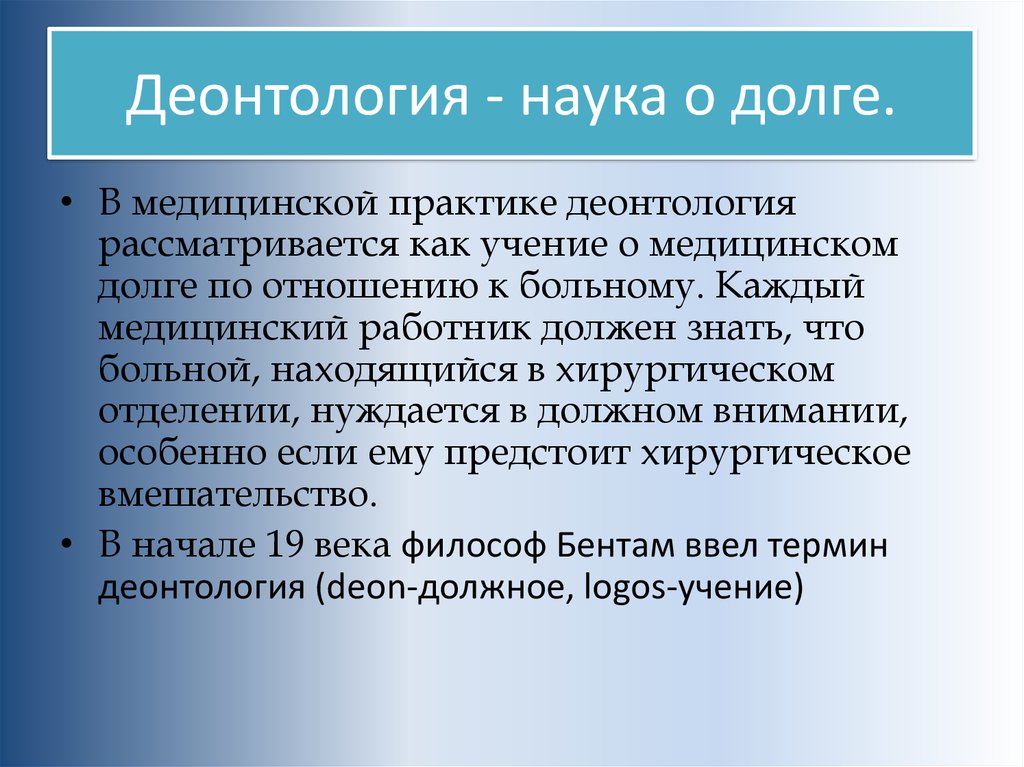 Деонтология - наука о долге.

• В медицинской практике деонтология рассматривается как учение о медицинском долге по отношению к больному. Каждый медицинский работник должен знать, что больной, находящийся в хирургическом отделении, нуждается в должном внимании, особенно если ему предстоит хирургическое вмешательство.

• В начале 19 века философ Бентам ввел термин деонтология (deon-должное, logos-учение)